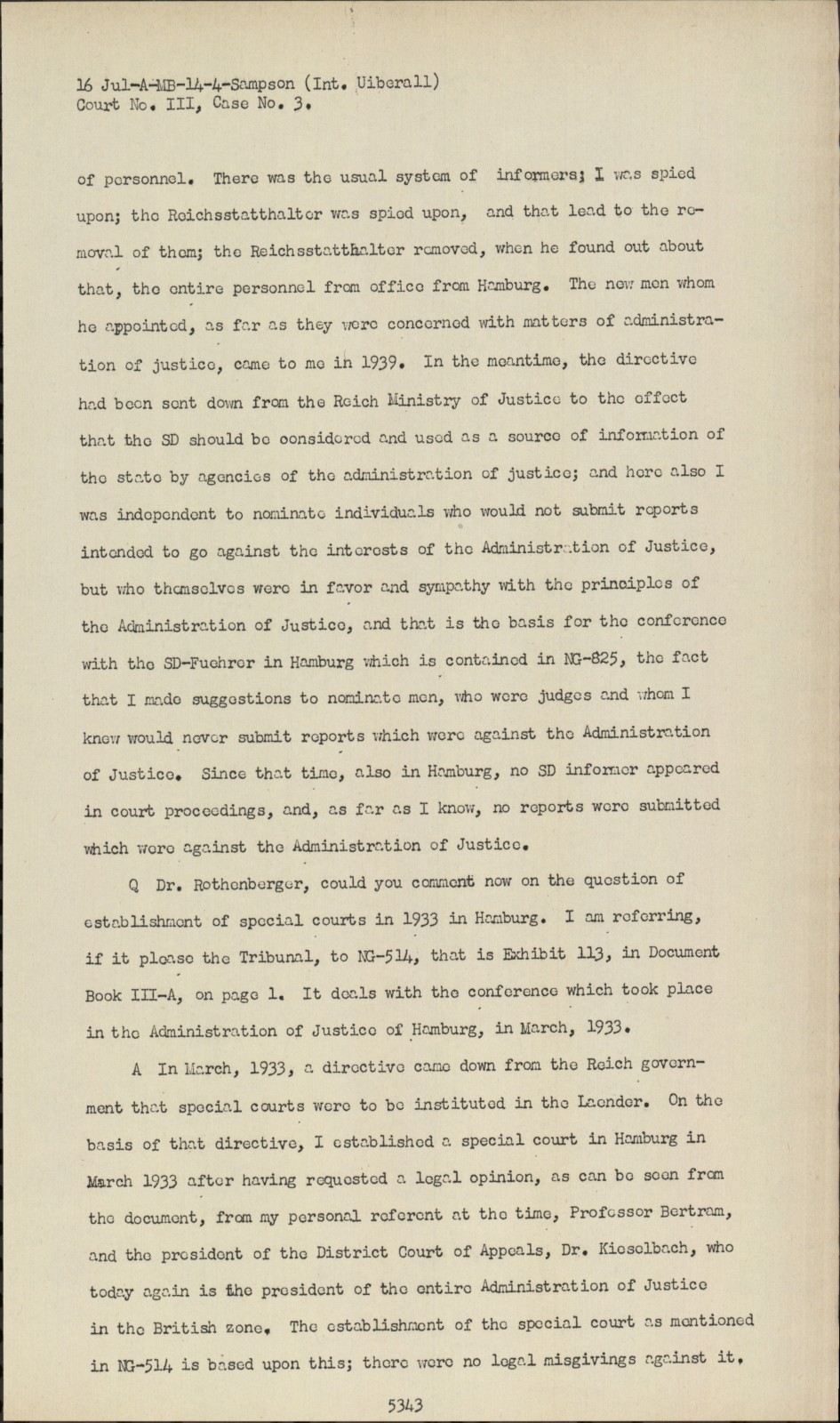 16 Jul-A-MB-14-4-Sampson (Int. Uiberall)
Court No. III, Case No. 3.

of personnel. There was the usual system of informers; I was spied upon; the Reichsstatthalter was spied upon, and that lead to the removal of them; the Reichsstatthalter removed, when he found out about that, the entire personnel from office from Hamburg. The new men whom he appointed, as far as they were concerned with matters of administration of justice, came to me in 1939. In the meantime, the directive had been sent down from the Reich Ministry of Justice to the effect that the SD should be considered and used as a source of information of the state by agencies of the administration of justice; and here also I was independent to nominate individuals who would not submit reports intended to go against the interests of the Administration of Justice, but who themselves were in favor and sympathy with the principles of the Administration of Justice, and that is the basis for the conference with the SD-Fuehrer in Hamburg which is contained in NG-825, the fact that I made suggestions to nominate men, who were judges and whom I knew would never submit reports which were against the Administration of Justice. Since that time, also in Hamburg, no SD informer appeared in court proceedings, and, as far as I know, no reports were submitted which were against the Administration of Justice.

Q Dr. Rothenberger, could you comment now on the question of establishment of special courts in 1933 in Hamburg. I am referring, if it please the Tribunal, to NG-514, that is Exhibit 113, in Document Book III-A, on page 1. It deals with the conference which took place in the Administration of Justice of Hamburg, in March, 1933.

A In March, 1933, a directive came down from the Reich government that special courts were to be instituted in the Laender. On the basis of that directive, I established a special court in Hamburg in March 1933 after having requested a legal opinion, as can be seen from the document, from my personal referent at the time, Professor Bertram, and the president of the District Court of Appeals, Dr. Kieselbach, who today again is the president of the entire Administration of Justice in the British zone. The establishment of the special court as mentioned in NG-514 is based upon this; there were no legal misgivings against it.

5343